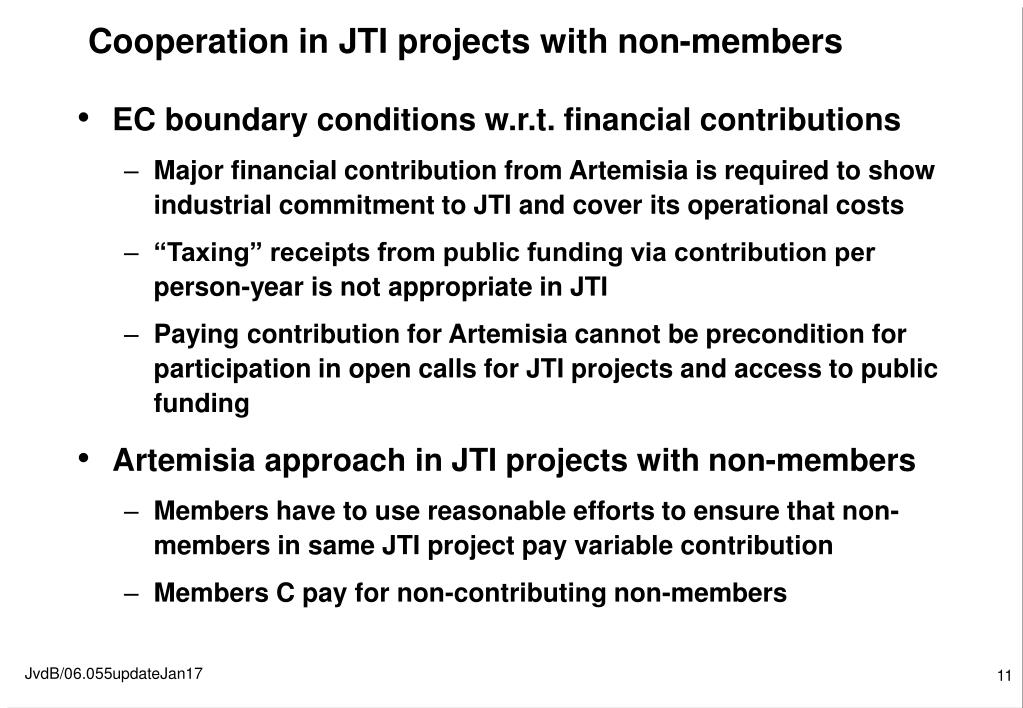 Cooperation in JTI projects with non-members

• EC boundary conditions w.r.t. financial contributions

– Major financial contribution from Artemisia is required to show industrial commitment to JTI and cover its operational costs

– “Taxing” receipts from public funding via contribution per person-year is not appropriate in JTI

– Paying contribution for Artemisia cannot be precondition for participation in open calls for JTI projects and access to public funding

• Artemisia approach in JTI projects with non-members

– Members have to use reasonable efforts to ensure that non-members in same JTI project pay variable contribution

– Members C pay for non-contributing non-members

JvdB/06.055updateJan17

11